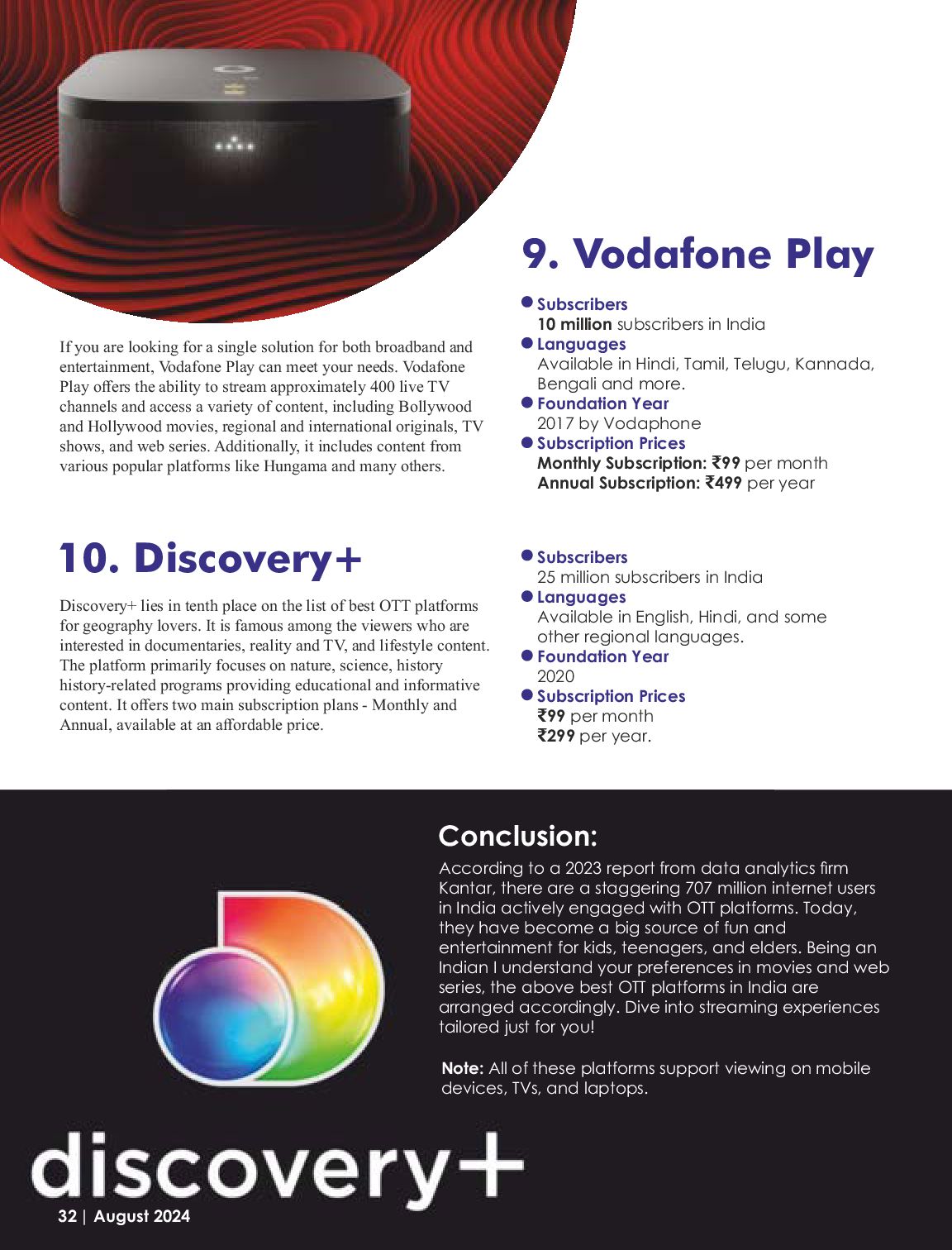 9. Vodafone Play

If you are looking for a single solution for both broadband and entertainment, Vodafone Play can meet your needs. Vodafone Play offers the ability to stream approximately 400 live TV channels and access a variety of content, including Bollywood and Hollywood movies, regional and international originals, TV shows, and web series. Additionally, it includes content from various popular platforms like Hungama and many others.

Subscribers
10 million subscribers in India
Languages
Available in Hindi, Tamil, Telugu, Kannada, Bengali and more.
Foundation Year
2017 by Vodaphone
Subscription Prices
Monthly Subscription: ₹99 per month
Annual Subscription: ₹499 per year

10. Discovery+

Discovery+ lies in tenth place on the list of best OTT platforms for geography lovers. It is famous among the viewers who are interested in documentaries, reality and TV, and lifestyle content. The platform primarily focuses on nature, science, history history-related programs providing educational and informative content. It offers two main subscription plans - Monthly and Annual, available at an affordable price.

Subscribers
25 million subscribers in India
Languages
Available in English, Hindi, and some other regional languages.
Foundation Year
2020
Subscription Prices
₹99 per month
₹299 per year.

Conclusion:
According to a 2023 report from data analytics firm Kantar, there are a staggering 707 million internet users in India actively engaged with OTT platforms. Today, they have become a big source of fun and entertainment for kids, teenagers, and elders. Being an Indian I understand your preferences in movies and web series, the above best OTT platforms in India are arranged accordingly. Dive into streaming experiences tailored just for you!

Note: All of these platforms support viewing on mobile devices, TVs, and laptops.

discovery+

32 | August 2024